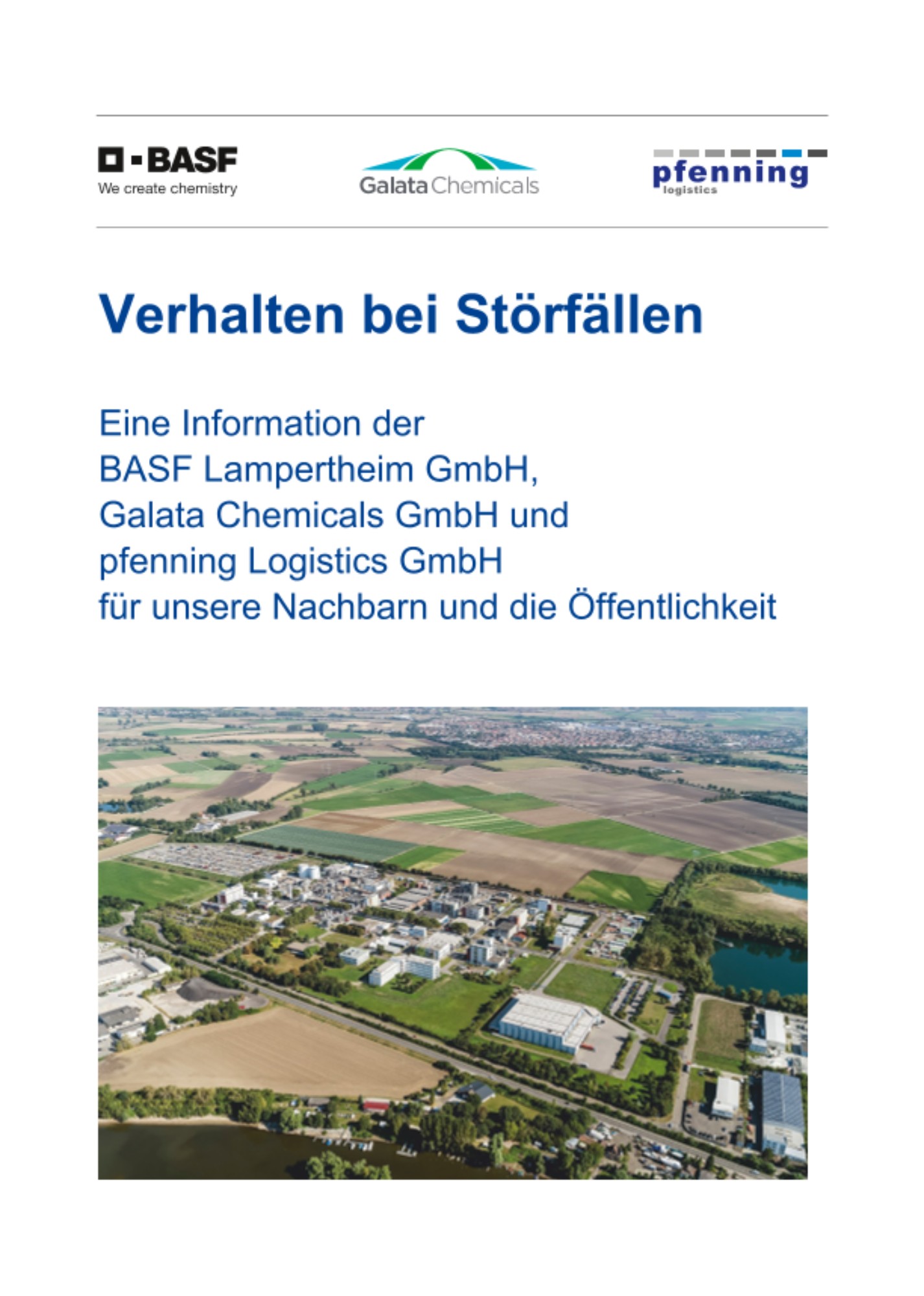 BASF
We create chemistry

Galata Chemicals

pfenning
logistics

Verhalten bei Störfällen

Eine Information der
BASF Lampertheim GmbH,
Galata Chemicals GmbH und
pfenning Logistics GmbH
für unsere Nachbarn und die Öffentlichkeit